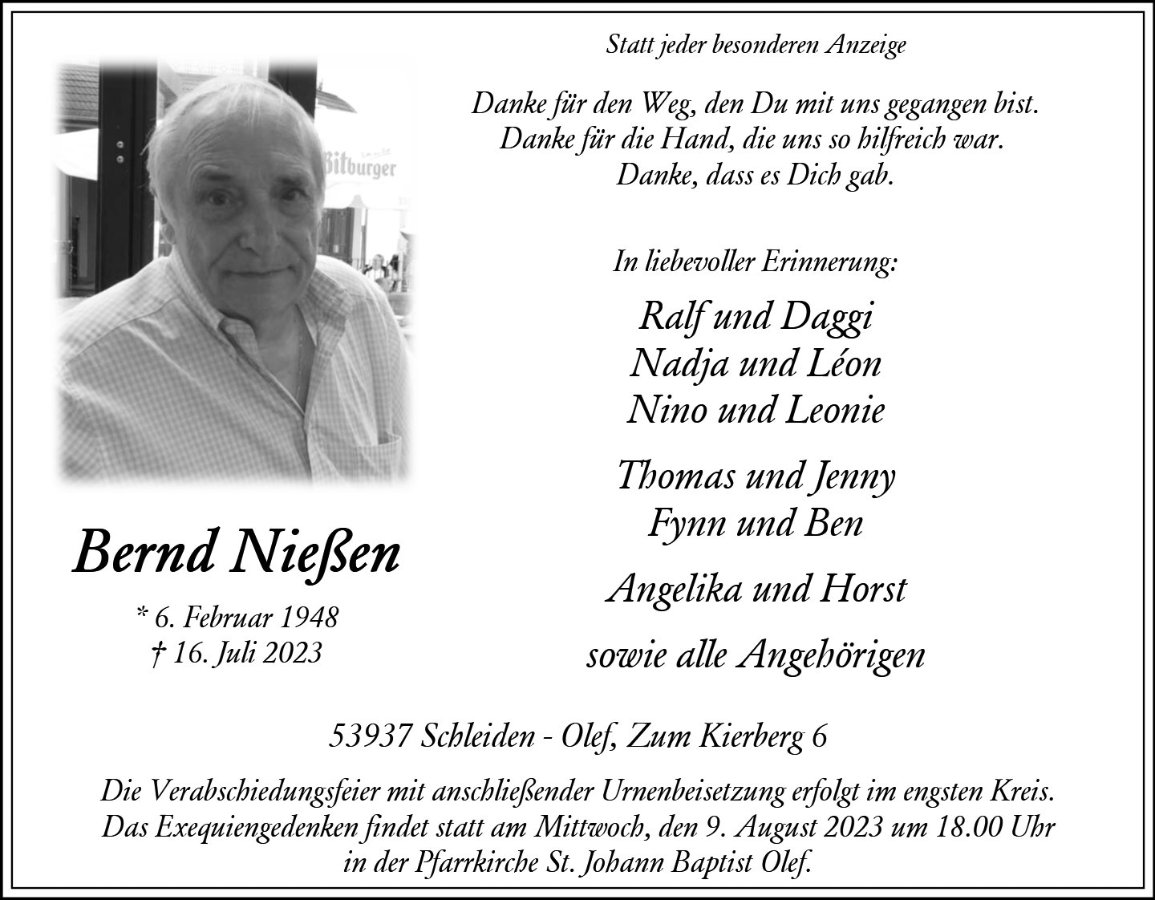 Statt jeder besonderen Anzeige

Danke für den Weg, den Du mit uns gegangen bist.
Danke für die Hand, die uns so hilfreich war.
Danke, dass es Dich gab.

In liebevoller Erinnerung:

Ralf und Daggi
Nadja und Léon
Nino und Leonie

Thomas und Jenny
Fynn und Ben

Angelika und Horst

sowie alle Angehörigen

Bernd Nießen

* 6. Februar 1948
† 16. Juli 2023

53937 Schleiden - Olef, Zum Kierberg 6

Die Verabschiedungsfeier mit anschließender Urnenbeisetzung erfolgt im engsten Kreis. Das Exequiengedenken findet statt am Mittwoch, den 9. August 2023 um 18.00 Uhr in der Pfarrkirche St. Johann Baptist Olef.